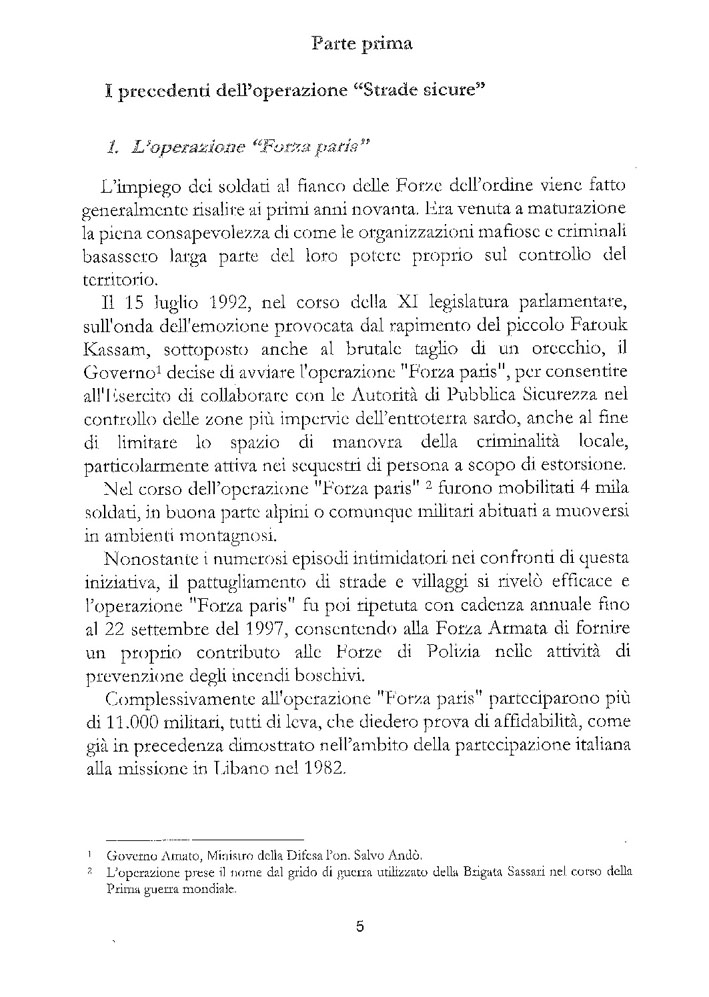 Parte prima

I precedenti dell'operazione "Strade sicure"

1. L'operazione "Forza paris"

L'impiego dei soldati al fianco delle Forze dell'ordine viene fatto generalmente risalire ai primi anni novanta. Era venuta a maturazione la piena consapevolezza di come le organizzazioni mafiose e criminali basassero larga parte del loro potere proprio sul controllo del territorio.

Il 15 luglio 1992, nel corso della XI legislatura parlamentare, sull'onda dell'emozione provocata dal rapimento del piccolo Farouk Kassam, sottoposto anche al brutale taglio di un orecchio, il Governo$^1$ decise di avviare l'operazione "Forza paris", per consentire all'Esercito di collaborare con le Autorità di Pubblica Sicurezza nel controllo delle zone più impervie dell'entroterra sardo, anche al fine di limitare lo spazio di manovra della criminalità locale, particolarmente attiva nei sequestri di persona a scopo di estorsione.

Nel corso dell'operazione "Forza paris" $^2$ furono mobilitati 4 mila soldati, in buona parte alpini o comunque militari abituati a muoversi in ambienti montagnosi.

Nonostante i numerosi episodi intimidatori nei confronti di questa iniziativa, il pattugliamento di strade e villaggi si rivelò efficace e l'operazione "Forza paris" fu poi ripetuta con cadenza annuale fino al 22 settembre del 1997, consentendo alla Forza Armata di fornire un proprio contributo alle Forze di Polizia nelle attività di prevenzione degli incendi boschivi.

Complessivamente all'operazione "Forza paris" parteciparono più di 11.000 militari, tutti di leva, che diedero prova di affidabilità, come già in precedenza dimostrato nell'ambito della partecipazione italiana alla missione in Libano nel 1982.

$^1$ Governo Amato, Ministro della Difesa l'on. Salvo Andò.
$^2$ L'operazione prese il nome dal grido di guerra utilizzato della Brigata Sassari nel corso della Prima guerra mondiale.

5